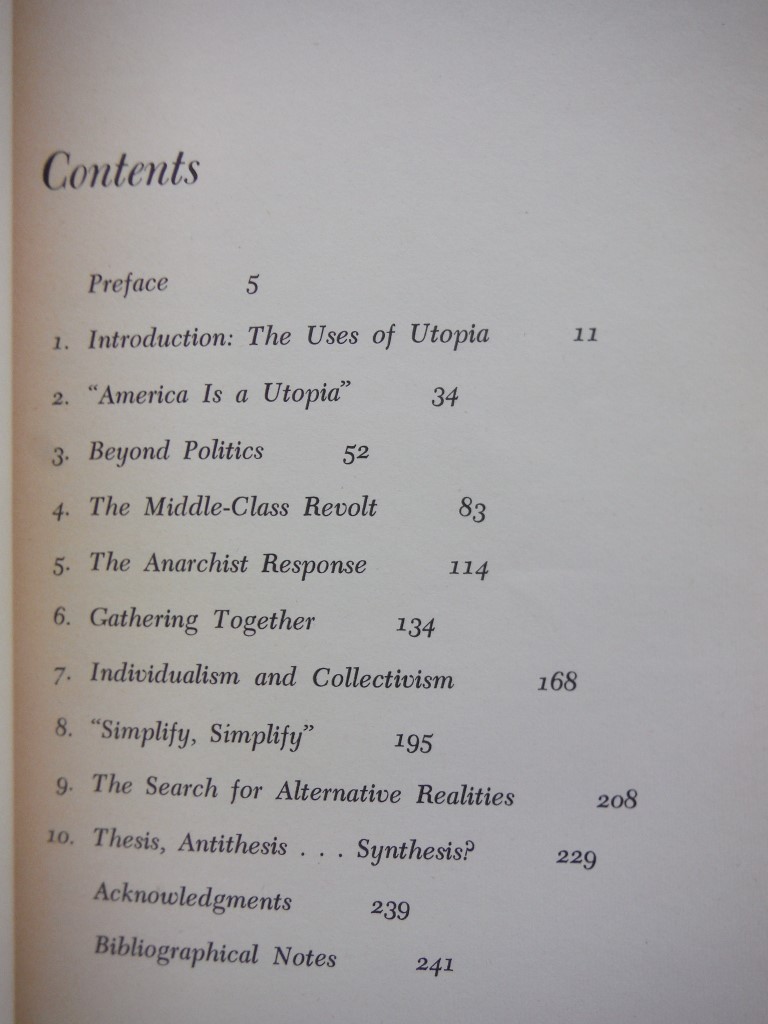 Contents

Preface 5

1. Introduction: The Uses of Utopia 11

2. "America Is a Utopia" 34

3. Beyond Politics 52

4. The Middle-Class Revolt 83

5. The Anarchist Response 114

6. Gathering Together 134

7. Individualism and Collectivism 168

8. "Simplify, Simplify" 195

9. The Search for Alternative Realities 208

10. Thesis, Antithesis . . . Synthesis? 229

Acknowledgments 239

Bibliographical Notes 241